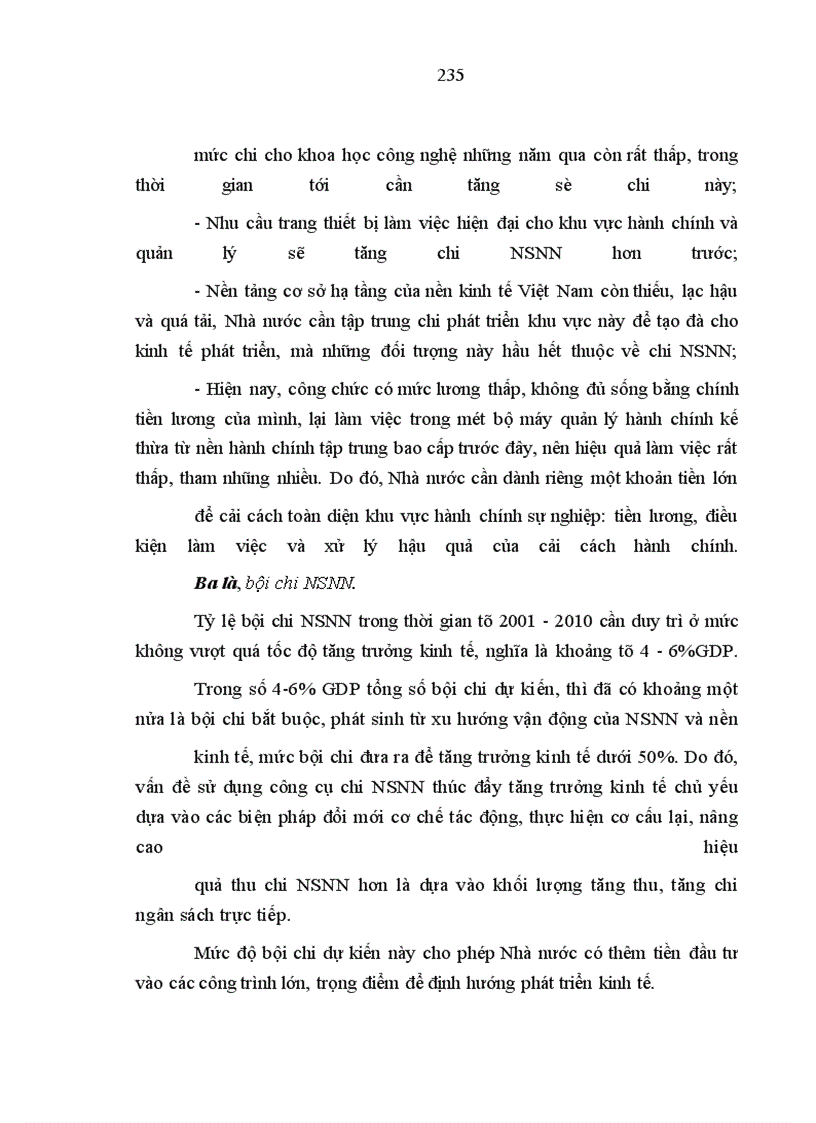 235

mức chi cho khoa học công nghệ những năm qua còn rất thấp, trong thời gian tới cần tăng sè chi này;

- Nhu cầu trang thiết bị làm việc hiện đại cho khu vực hành chính và quản lý sẽ tăng chi NSNN hơn trước;

- Nền tảng cơ sở hạ tầng của nền kinh tế Việt Nam còn thiếu, lạc hậu và quá tải, Nhà nước cần tập trung chi phát triển khu vực này để tạo đà cho kinh tế phát triển, mà những đối tượng này hầu hết thuộc về chi NSNN;

- Hiện nay, công chức có mức lương thấp, không đủ sống bằng chính tiền lương của mình, lại làm việc trong mét bộ máy quản lý hành chính kế thừa từ nền hành chính tập trung bao cấp trước đây, nên hiệu quả làm việc rất thấp, tham nhũng nhiều. Do đó, Nhà nước cần dành riêng một khoản tiền lớn

để cải cách toàn diện khu vực hành chính sự nghiệp: tiền lương, điều kiện làm việc và xử lý hậu quả của cải cách hành chính.

Ba là, bội chi NSNN.

Tỷ lệ bội chi NSNN trong thời gian tõ 2001 - 2010 cần duy trì ở mức không vượt quá tốc độ tăng trưởng kinh tế, nghĩa là khoảng tõ 4 - 6%GDP.

Trong số 4-6% GDP tổng số bội chi dự kiến, thì đã có khoảng một nửa là bội chi bắt buộc, phát sinh từ xu hướng vận động của NSNN và nền

kinh tế, mức bội chi đưa ra để tăng trưởng kinh tế dưới 50%. Do đó, vấn đề sử dụng công cụ chi NSNN thúc đẩy tăng trưởng kinh tế chủ yếu dựa vào các biện pháp đổi mới cơ chế tác động, thực hiện cơ cấu lại, nâng cao hiệu

quả thu chi NSNN hơn là dựa vào khối lượng tăng thu, tăng chi ngân sách trực tiếp.

Mức độ bội chi dự kiến này cho phép Nhà nước có thêm tiền đầu tư vào các công trình lớn, trọng điểm để định hướng phát triển kinh tế.